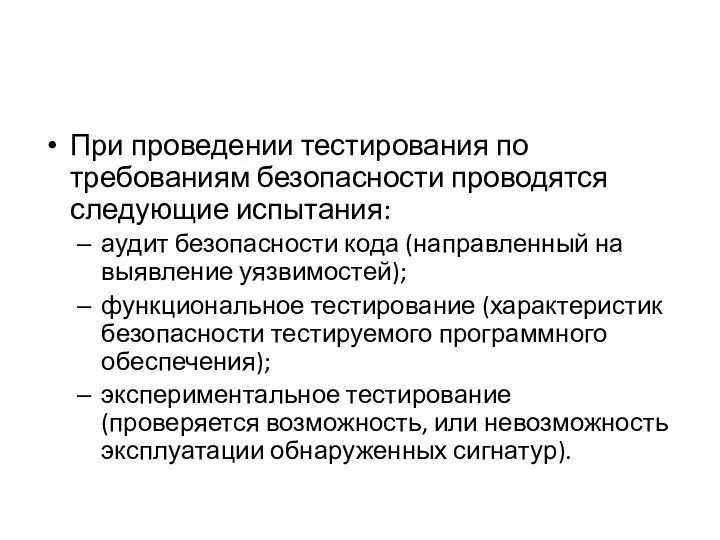 • При проведении тестирования по требованиям безопасности проводятся следующие испытания:
– аудит безопасности кода (направленный на выявление уязвимостей);
– функциональное тестирование (характеристик безопасности тестируемого программного обеспечения);
– экспериментальное тестирование (проверяется возможность, или невозможность эксплуатации обнаруженных сигнатур).